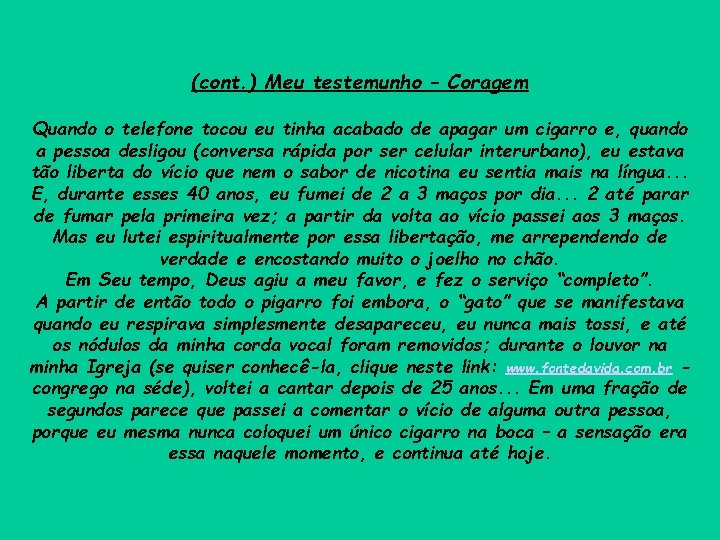 (cont.) Meu testemunho – Coragem

Quando o telefone tocou eu tinha acabado de apagar um cigarro e, quando a pessoa desligou (conversa rápida por ser celular interurbano), eu estava tão liberta do vício que nem o sabor de nicotina eu sentia mais na língua... E, durante esses 40 anos, eu fumei de 2 a 3 maços por dia... 2 até parar de fumar pela primeira vez; a partir da volta ao vício passei aos 3 maços. Mas eu lutei espiritualmente por essa libertação, me arrependendo de verdade e encostando muito o joelho no chão.
Em Seu tempo, Deus agiu a meu favor, e fez o serviço "completo".
A partir de então todo o pigarro foi embora, o "gato" que se manifestava quando eu respirava simplesmente desapareceu, eu nunca mais tossi, e até os nódulos da minha corda vocal foram removidos; durante o louvor na minha Igreja (se quiser conhecê-la, clique neste link: www.fontedavida.com.br – congrego na séde), voltei a cantar depois de 25 anos... Em uma fração de segundos parece que passei a comentar o vício de alguma outra pessoa, porque eu mesma nunca coloquei um único cigarro na boca – a sensação era essa naquele momento, e continua até hoje.